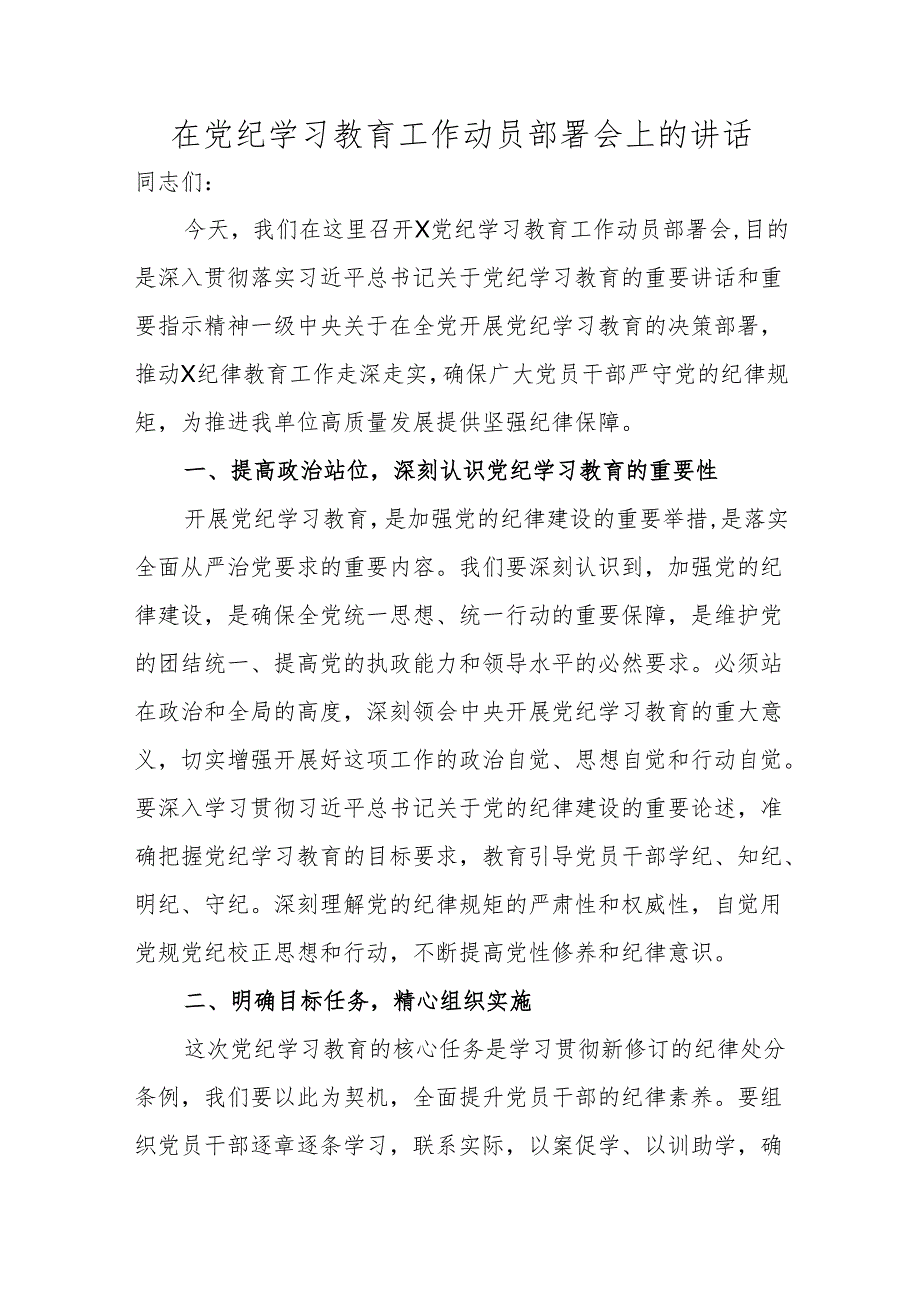 在党纪学习教育工作动员部署会上的讲话

同志们：

今天，我们在这里召开X党纪学习教育工作动员部署会,目的是深入贯彻落实习近平总书记关于党纪学习教育的重要讲话和重要指示精神一级中央关于在全党开展党纪学习教育的决策部署，推动X纪律教育工作走深走实,确保广大党员干部严守党的纪律规矩，为推进我单位高质量发展提供坚强纪律保障。

一、提高政治站位，深刻认识党纪学习教育的重要性

开展党纪学习教育，是加强党的纪律建设的重要举措,是落实全面从严治党要求的重要内容。我们要深刻认识到，加强党的纪律建设，是确保全党统一思想、统一行动的重要保障，是维护党的团结统一、提高党的执政能力和领导水平的必然要求。必须站在政治和全局的高度，深刻领会中央开展党纪学习教育的重大意义，切实增强开展好这项工作的政治自觉、思想自觉和行动自觉。要深入学习贯彻习近平总书记关于党的纪律建设的重要论述，准确把握党纪学习教育的目标要求，教育引导党员干部学纪、知纪、明纪、守纪。深刻理解党的纪律规矩的严肃性和权威性，自觉用党规党纪校正思想和行动，不断提高党性修养和纪律意识。

二、明确目标任务，精心组织实施

这次党纪学习教育的核心任务是学习贯彻新修订的纪律处分条例，我们要以此为契机，全面提升党员干部的纪律素养。要组织党员干部逐章逐条学习，联系实际，以案促学、以训助学，确